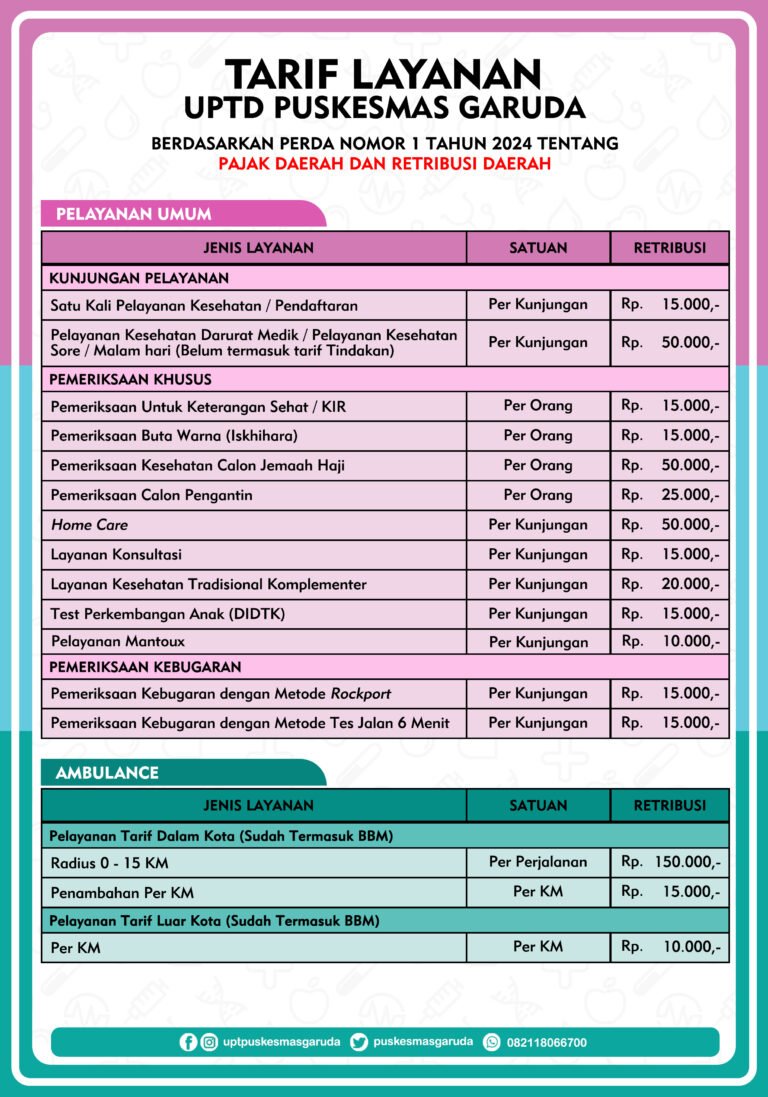 TARIF LAYANAN
UPTD PUSKESMAS GARUDA

BERDASARKAN PERDA NOMOR 1 TAHUN 2024 TENTANG
PAJAK DAERAH DAN RETRIBUSI DAERAH

PELAYANAN UMUM

| JENIS LAYANAN | SATUAN | RETRIBUSI |
|---|---|---|
| KUNJUNGAN PELAYANAN | | |
| Satu Kali Pelayanan Kesehatan / Pendaftaran | Per Kunjungan | Rp. 15.000,- |
| Pelayanan Kesehatan Darurat Medik / Pelayanan Kesehatan Sore / Malam hari (Belum termasuk tarif Tindakan) | Per Kunjungan | Rp. 50.000,- |
| PEMERIKSAAN KHUSUS | | |
| Pemeriksaan Untuk Keterangan Sehat / KIR | Per Orang | Rp. 15.000,- |
| Pemeriksaan Buta Warna (Iskhihara) | Per Orang | Rp. 15.000,- |
| Pemeriksaan Kesehatan Calon Jemaah Haji | Per Orang | Rp. 50.000,- |
| Pemeriksaan Calon Pengantin | Per Orang | Rp. 25.000,- |
| Home Care | Per Kunjungan | Rp. 50.000,- |
| Layanan Konsultasi | Per Kunjungan | Rp. 15.000,- |
| Layanan Kesehatan Tradisional Komplementer | Per Kunjungan | Rp. 20.000,- |
| Test Perkembangan Anak (DIDTK) | Per Kunjungan | Rp. 15.000,- |
| Pelayanan Mantoux | Per Kunjungan | Rp. 10.000,- |
| PEMERIKSAAN KEBUGARAN | | |
| Pemeriksaan Kebugaran dengan Metode Rockport | Per Kunjungan | Rp. 15.000,- |
| Pemeriksaan Kebugaran dengan Metode Tes Jalan 6 Menit | Per Kunjungan | Rp. 15.000,- |

AMBULANCE

| JENIS LAYANAN | SATUAN | RETRIBUSI |
|---|---|---|
| Pelayanan Tarif Dalam Kota (Sudah Termasuk BBM) | | |
| Radius 0 - 15 KM | Per Perjalanan | Rp. 150.000,- |
| Penambahan Per KM | Per KM | Rp. 15.000,- |
| Pelayanan Tarif Luar Kota (Sudah Termasuk BBM) | | |
| Per KM | Per KM | Rp. 10.000,- |

uptpuskesmasgaruda puskesmasgaruda 082118066700